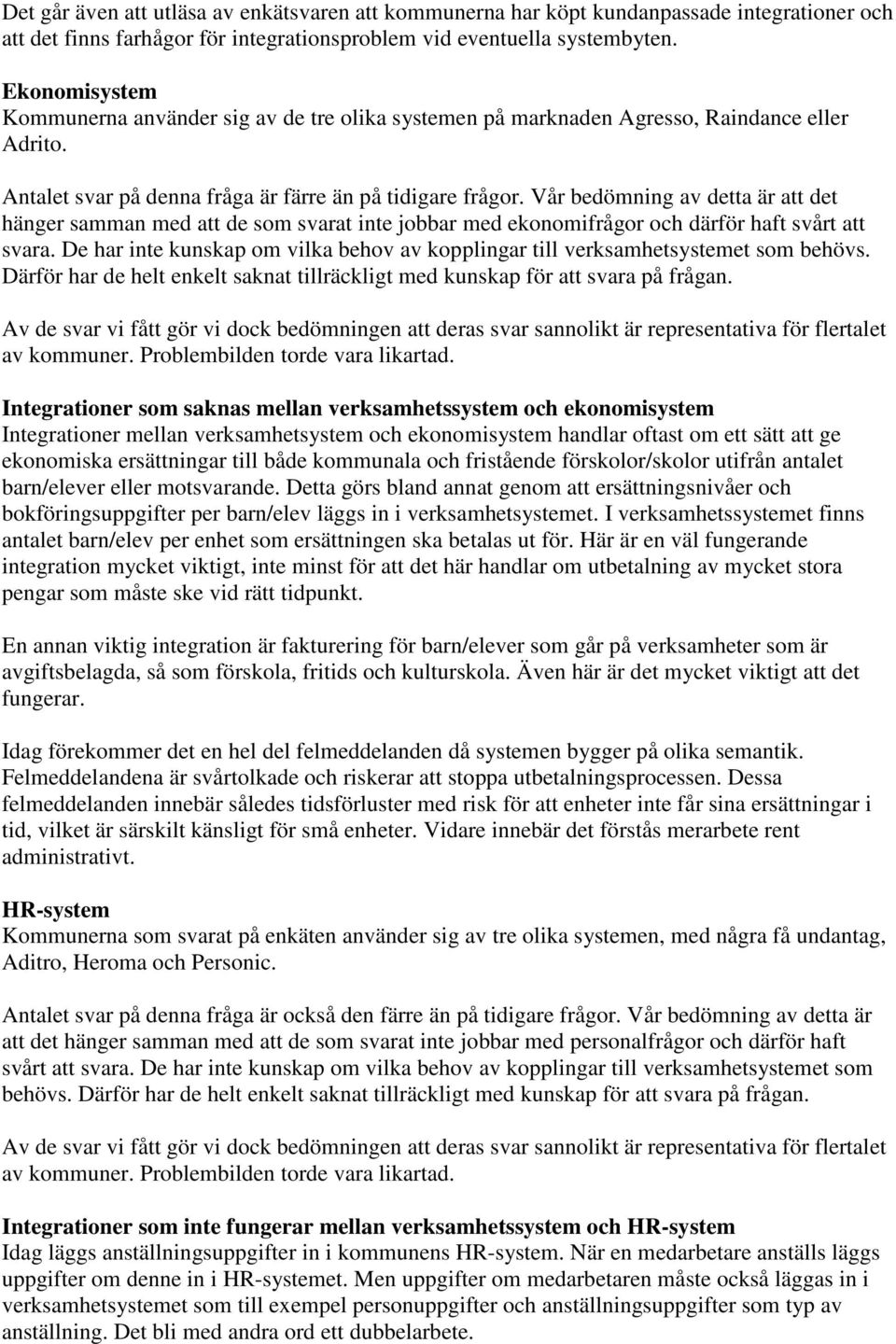 Det går även att utläsa av enkätsvaren att kommunerna har köpt kundanpassade integrationer och att det finns farhågor för integrationsproblem vid eventuella systembyten.

Ekonomisystem
Kommunerna använder sig av de tre olika systemen på marknaden Agresso, Raindance eller Adrito.

Antalet svar på denna fråga är färre än på tidigare frågor. Vår bedömning av detta är att det hänger samman med att de som svarat inte jobbar med ekonomifrågor och därför haft svårt att svara. De har inte kunskap om vilka behov av kopplingar till verksamhetsystemet som behövs. Därför har de helt enkelt saknat tillräckligt med kunskap för att svara på frågan.

Av de svar vi fått gör vi dock bedömningen att deras svar sannolikt är representativa för flertalet av kommuner. Problembilden torde vara likartad.

Integrationer som saknas mellan verksamhetssystem och ekonomisystem
Integrationer mellan verksamhetsystem och ekonomisystem handlar oftast om ett sätt att ge ekonomiska ersättningar till både kommunala och fristående förskolor/skolor utifrån antalet barn/elever eller motsvarande. Detta görs bland annat genom att ersättningsnivåer och bokföringsuppgifter per barn/elev läggs in i verksamhetsystemet. I verksamhetssystemet finns antalet barn/elev per enhet som ersättningen ska betalas ut för. Här är en väl fungerande integration mycket viktigt, inte minst för att det här handlar om utbetalning av mycket stora pengar som måste ske vid rätt tidpunkt.

En annan viktig integration är fakturering för barn/elever som går på verksamheter som är avgiftsbelagda, så som förskola, fritids och kulturskola. Även här är det mycket viktigt att det fungerar.

Idag förekommer det en hel del felmeddelanden då systemen bygger på olika semantik. Felmeddelandena är svårtolkade och riskerar att stoppa utbetalningsprocessen. Dessa felmeddelanden innebär således tidsförluster med risk för att enheter inte får sina ersättningar i tid, vilket är särskilt känsligt för små enheter. Vidare innebär det förstås merarbete rent administrativt.

HR-system
Kommunerna som svarat på enkäten använder sig av tre olika systemen, med några få undantag, Aditro, Heroma och Personic.

Antalet svar på denna fråga är också den färre än på tidigare frågor. Vår bedömning av detta är att det hänger samman med att de som svarat inte jobbar med personalfrågor och därför haft svårt att svara. De har inte kunskap om vilka behov av kopplingar till verksamhetsystemet som behövs. Därför har de helt enkelt saknat tillräckligt med kunskap för att svara på frågan.

Av de svar vi fått gör vi dock bedömningen att deras svar sannolikt är representativa för flertalet av kommuner. Problembilden torde vara likartad.

Integrationer som inte fungerar mellan verksamhetssystem och HR-system
Idag läggs anställningsuppgifter in i kommunens HR-system. När en medarbetare anställs läggs uppgifter om denne in i HR-systemet. Men uppgifter om medarbetaren måste också läggas in i verksamhetsystemet som till exempel personuppgifter och anställningsuppgifter som typ av anställning. Det bli med andra ord ett dubbelarbete.